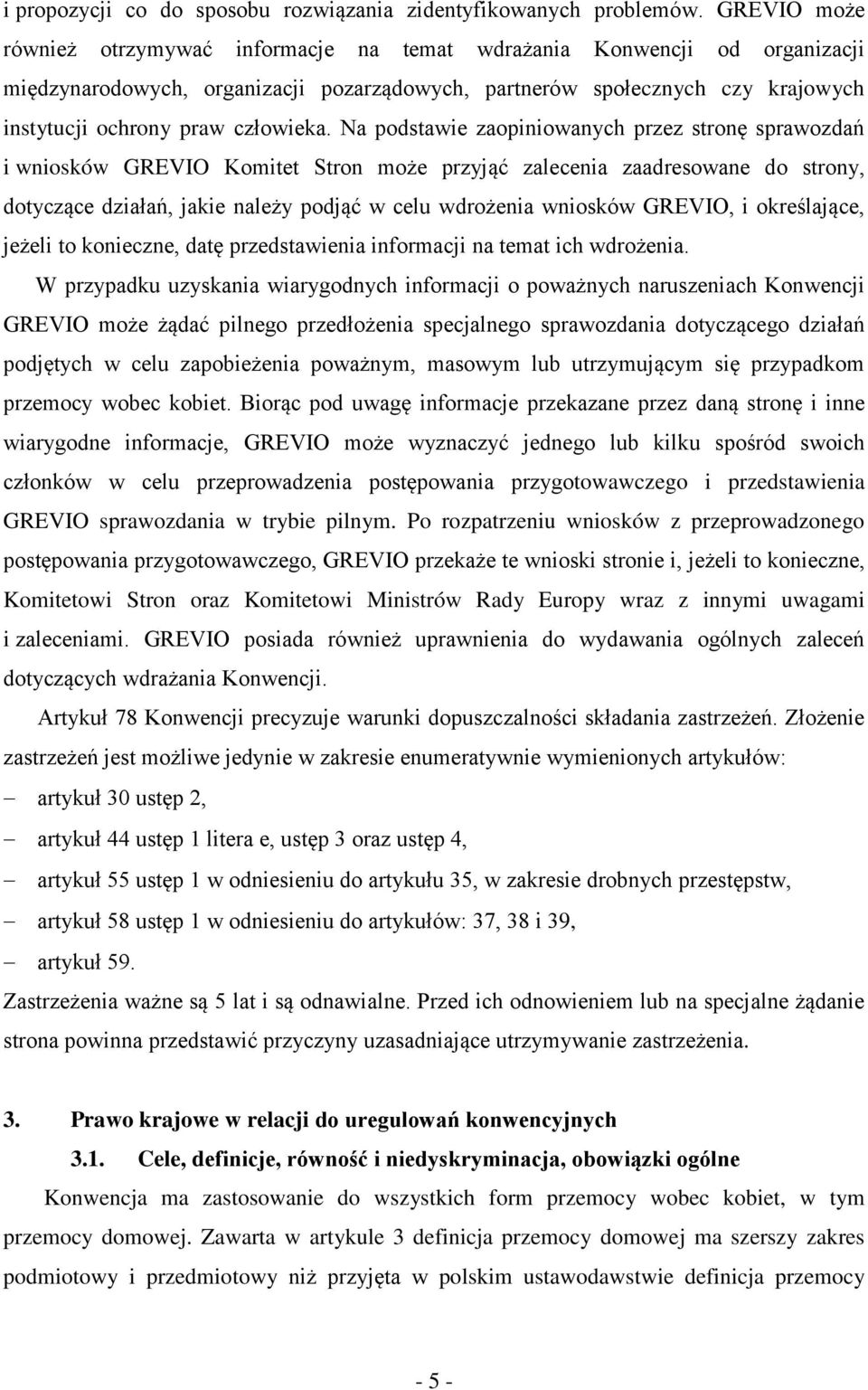 i propozycji co do sposobu rozwiązania zidentyfikowanych problemów. GREVIO może również otrzymywać informacje na temat wdrażania Konwencji od organizacji międzynarodowych, organizacji pozarządowych, partnerów społecznych czy krajowych instytucji ochrony praw człowieka. Na podstawie zaopiniowanych przez stronę sprawozdań i wniosków GREVIO Komitet Stron może przyjąć zalecenia zaadresowane do strony, dotyczące działań, jakie należy podjąć w celu wdrożenia wniosków GREVIO, i określające, jeżeli to konieczne, datę przedstawienia informacji na temat ich wdrożenia.

W przypadku uzyskania wiarygodnych informacji o poważnych naruszeniach Konwencji GREVIO może żądać pilnego przedłożenia specjalnego sprawozdania dotyczącego działań podjętych w celu zapobieżenia poważnym, masowym lub utrzymującym się przypadkom przemocy wobec kobiet. Biorąc pod uwagę informacje przekazane przez daną stronę i inne wiarygodne informacje, GREVIO może wyznaczyć jednego lub kilku spośród swoich członków w celu przeprowadzenia postępowania przygotowawczego i przedstawienia GREVIO sprawozdania w trybie pilnym. Po rozpatrzeniu wniosków z przeprowadzonego postępowania przygotowawczego, GREVIO przekaże te wnioski stronie i, jeżeli to konieczne, Komitetowi Stron oraz Komitetowi Ministrów Rady Europy wraz z innymi uwagami i zaleceniami. GREVIO posiada również uprawnienia do wydawania ogólnych zaleceń dotyczących wdrażania Konwencji.

Artykuł 78 Konwencji precyzuje warunki dopuszczalności składania zastrzeżeń. Złożenie zastrzeżeń jest możliwe jedynie w zakresie enumeratywnie wymienionych artykułów:
– artykuł 30 ustęp 2,
– artykuł 44 ustęp 1 litera e, ustęp 3 oraz ustęp 4,
– artykuł 55 ustęp 1 w odniesieniu do artykułu 35, w zakresie drobnych przestępstw,
– artykuł 58 ustęp 1 w odniesieniu do artykułów: 37, 38 i 39,
– artykuł 59.
Zastrzeżenia ważne są 5 lat i są odnawialne. Przed ich odnowieniem lub na specjalne żądanie strona powinna przedstawić przyczyny uzasadniające utrzymywanie zastrzeżenia.

3. Prawo krajowe w relacji do uregulowań konwencyjnych

3.1. Cele, definicje, równość i niedyskryminacja, obowiązki ogólne

Konwencja ma zastosowanie do wszystkich form przemocy wobec kobiet, w tym przemocy domowej. Zawarta w artykule 3 definicja przemocy domowej ma szerszy zakres podmiotowy i przedmiotowy niż przyjęta w polskim ustawodawstwie definicja przemocy

- 5 -